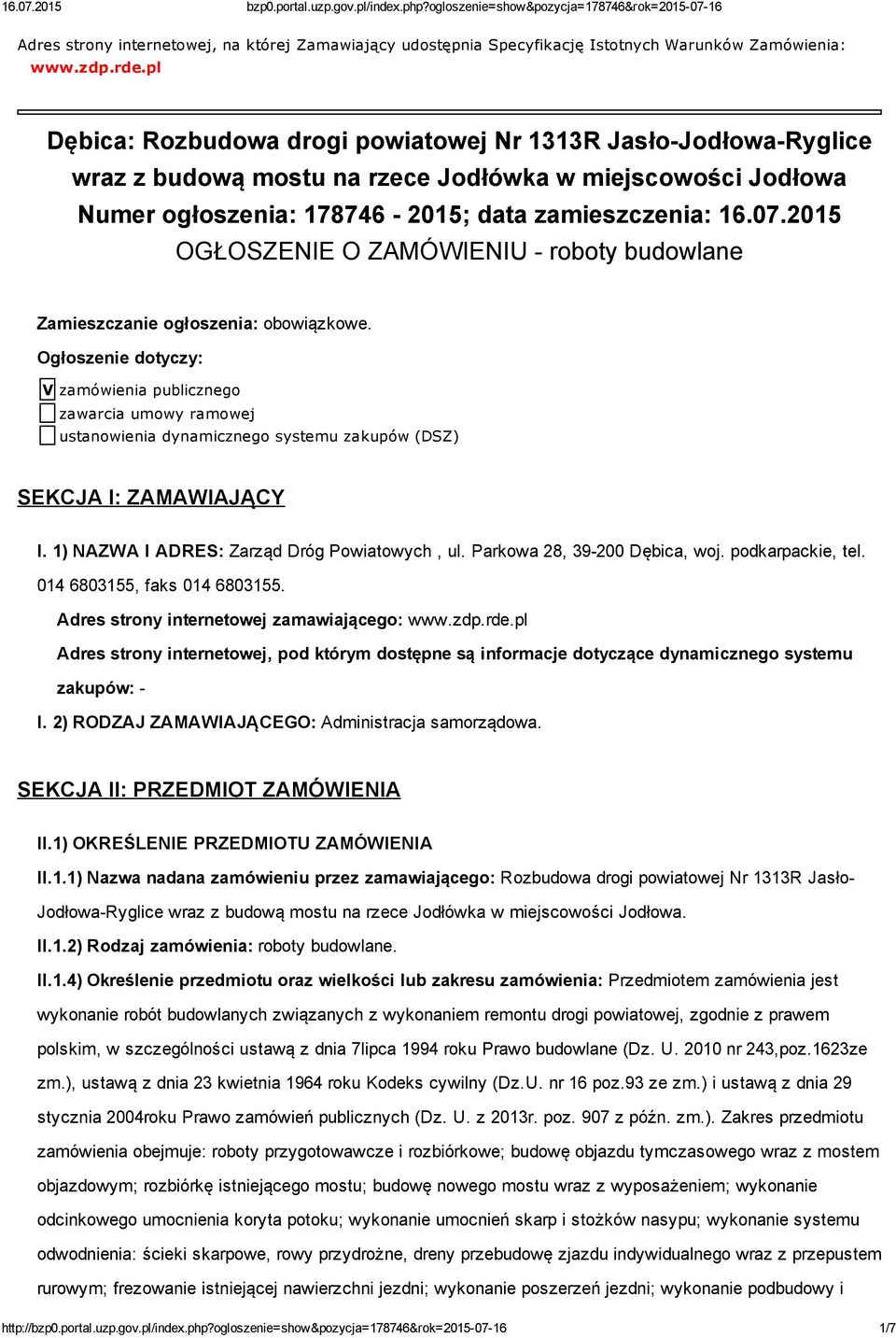 16.07.2015 bzp0.portal.uzp.gov.pl/index.php?ogloszenie=show&pozycja=178746&rok=2015-07-16

Adres strony internetowej, na której Zamawiający udostępnia Specyfikację Istotnych Warunków Zamówienia: www.zdp.rde.pl

Dębica: Rozbudowa drogi powiatowej Nr 1313R Jasło-Jodłowa-Ryglice wraz z budową mostu na rzece Jodłówka w miejscowości Jodłowa
Numer ogłoszenia: 178746 - 2015; data zamieszczenia: 16.07.2015
OGŁOSZENIE O ZAMÓWIENIU - roboty budowlane

Zamieszczanie ogłoszenia: obowiązkowe.

Ogłoszenie dotyczy:

V zamówienia publicznego
zawarcia umowy ramowej
ustanowienia dynamicznego systemu zakupów (DSZ)

SEKCJA I: ZAMAWIAJĄCY

I. 1) NAZWA I ADRES: Zarząd Dróg Powiatowych , ul. Parkowa 28, 39-200 Dębica, woj. podkarpackie, tel. 014 6803155, faks 014 6803155.

Adres strony internetowej zamawiającego: www.zdp.rde.pl

Adres strony internetowej, pod którym dostępne są informacje dotyczące dynamicznego systemu zakupów: -

I. 2) RODZAJ ZAMAWIAJĄCEGO: Administracja samorządowa.

SEKCJA II: PRZEDMIOT ZAMÓWIENIA

II.1) OKREŚLENIE PRZEDMIOTU ZAMÓWIENIA

II.1.1) Nazwa nadana zamówieniu przez zamawiającego: Rozbudowa drogi powiatowej Nr 1313R Jasło-Jodłowa-Ryglice wraz z budową mostu na rzece Jodłówka w miejscowości Jodłowa.

II.1.2) Rodzaj zamówienia: roboty budowlane.

II.1.4) Określenie przedmiotu oraz wielkości lub zakresu zamówienia: Przedmiotem zamówienia jest wykonanie robót budowlanych związanych z wykonaniem remontu drogi powiatowej, zgodnie z prawem polskim, w szczególności ustawą z dnia 7lipca 1994 roku Prawo budowlane (Dz. U. 2010 nr 243,poz.1623ze zm.), ustawą z dnia 23 kwietnia 1964 roku Kodeks cywilny (Dz.U. nr 16 poz.93 ze zm.) i ustawą z dnia 29 stycznia 2004roku Prawo zamówień publicznych (Dz. U. z 2013r. poz. 907 z późn. zm.). Zakres przedmiotu zamówienia obejmuje: roboty przygotowawcze i rozbiórkowe; budowę objazdu tymczasowego wraz z mostem objazdowym; rozbiórkę istniejącego mostu; budowę nowego mostu wraz z wyposażeniem; wykonanie odcinkowego umocnienia koryta potoku; wykonanie umocnień skarp i stożków nasypu; wykonanie systemu odwodnienia: ścieki skarpowe, rowy przydrożne, dreny przebudowę zjazdu indywidualnego wraz z przepustem rurowym; frezowanie istniejącej nawierzchni jezdni; wykonanie poszerzeń jezdni; wykonanie podbudowy i

http://bzp0.portal.uzp.gov.pl/index.php?ogloszenie=show&pozycja=178746&rok=2015-07-16 1/7